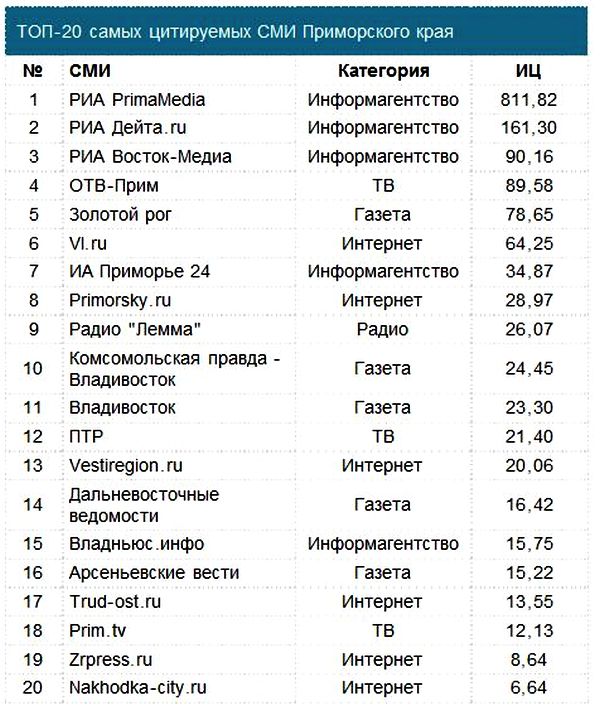 ТОП-20 самых цитируемых СМИ Приморского края

| № | СМИ | Категория | ИЦ |
|---|---|---|---|
| 1 | РИА PrimaMedia | Информагентство | 811,82 |
| 2 | РИА Дейта.ru | Информагентство | 161,30 |
| 3 | РИА Восток-Медиа | Информагентство | 90,16 |
| 4 | ОТВ-Прим | ТВ | 89,58 |
| 5 | Золотой рог | Газета | 78,65 |
| 6 | Vl.ru | Интернет | 64,25 |
| 7 | ИА Приморье 24 | Информагентство | 34,87 |
| 8 | Primorsky.ru | Интернет | 28,97 |
| 9 | Радио "Лемма" | Радио | 26,07 |
| 10 | Комсомольская правда - Владивосток | Газета | 24,45 |
| 11 | Владивосток | Газета | 23,30 |
| 12 | ПТР | ТВ | 21,40 |
| 13 | Vestiregion.ru | Интернет | 20,06 |
| 14 | Дальневосточные ведомости | Газета | 16,42 |
| 15 | Владньюс.инфо | Информагентство | 15,75 |
| 16 | Арсеньевские вести | Газета | 15,22 |
| 17 | Trud-ost.ru | Интернет | 13,55 |
| 18 | Prim.tv | ТВ | 12,13 |
| 19 | Zrpress.ru | Интернет | 8,64 |
| 20 | Nakhodka-city.ru | Интернет | 6,64 |